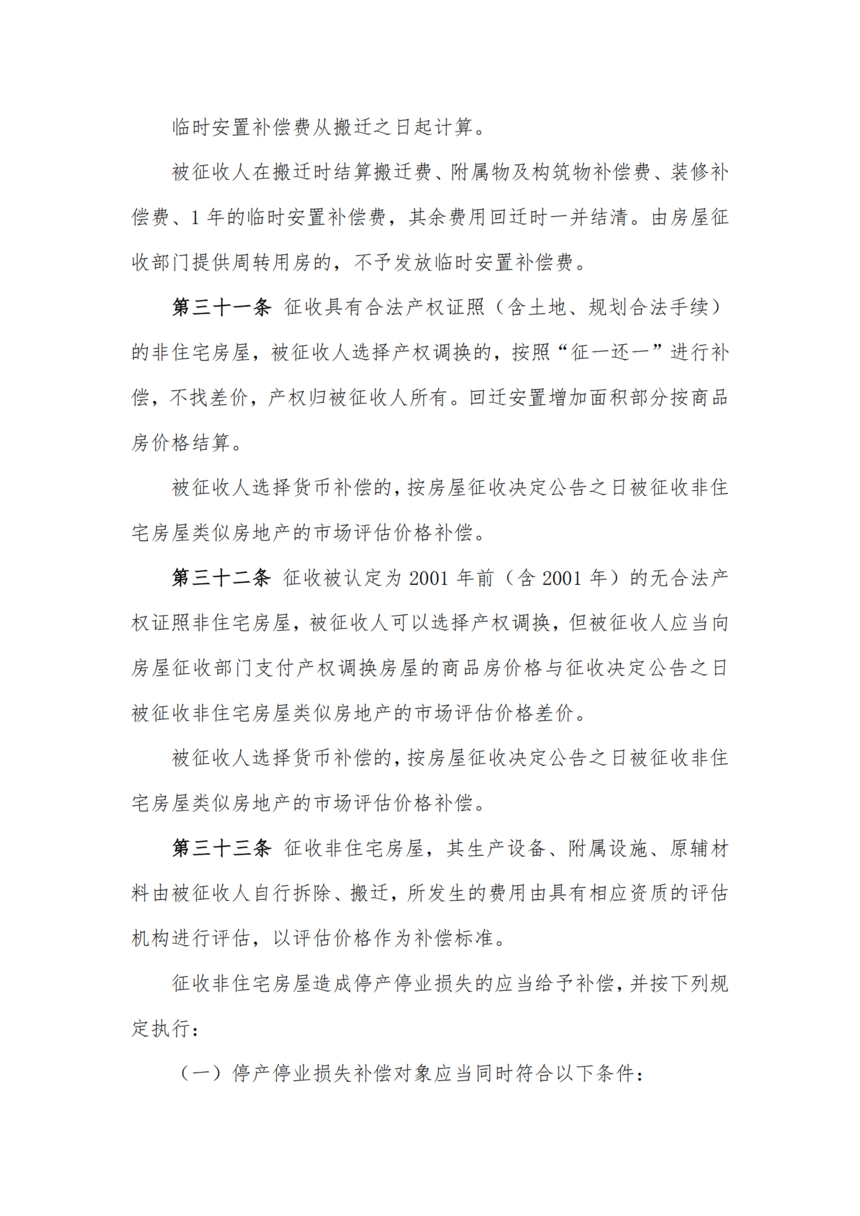 临时安置补偿费从搬迁之日起计算。

被征收人在搬迁时结算搬迁费、附属物及构筑物补偿费、装修补偿费、1 年的临时安置补偿费，其余费用回迁时一并结清。由房屋征收部门提供周转用房的，不予发放临时安置补偿费。

第三十一条 征收具有合法产权证照（含土地、规划合法手续）的非住宅房屋，被征收人选择产权调换的，按照“征一还一”进行补偿，不找差价，产权归被征收人所有。回迁安置增加面积部分按商品房价格结算。

被征收人选择货币补偿的，按房屋征收决定公告之日被征收非住宅房屋类似房地产的市场评估价格补偿。

第三十二条 征收被认定为 2001 年前（含 2001 年）的无合法产权证照非住宅房屋，被征收人可以选择产权调换，但被征收人应当向房屋征收部门支付产权调换房屋的商品房价格与征收决定公告之日被征收非住宅房屋类似房地产的市场评估价格差价。

被征收人选择货币补偿的，按房屋征收决定公告之日被征收非住宅房屋类似房地产的市场评估价格补偿。

第三十三条 征收非住宅房屋，其生产设备、附属设施、原辅材料由被征收人自行拆除、搬迁，所发生的费用由具有相应资质的评估机构进行评估，以评估价格作为补偿标准。

征收非住宅房屋造成停产停业损失的应当给予补偿，并按下列规定执行：

（一）停产停业损失补偿对象应当同时符合以下条件：